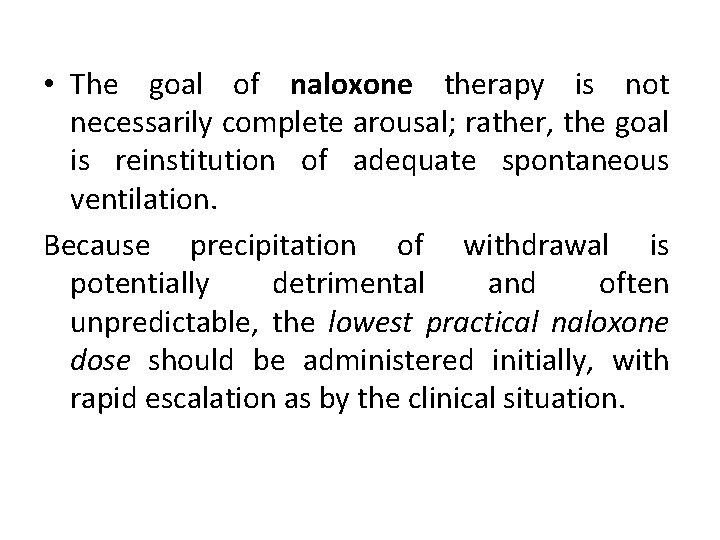 • The goal of naloxone therapy is not necessarily complete arousal; rather, the goal is reinstitution of adequate spontaneous ventilation.

Because precipitation of withdrawal is potentially detrimental and often unpredictable, the lowest practical naloxone dose should be administered initially, with rapid escalation as by the clinical situation.